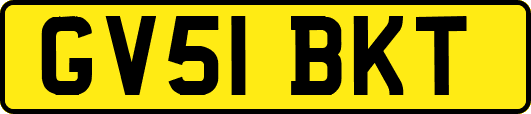 GV51 BKT